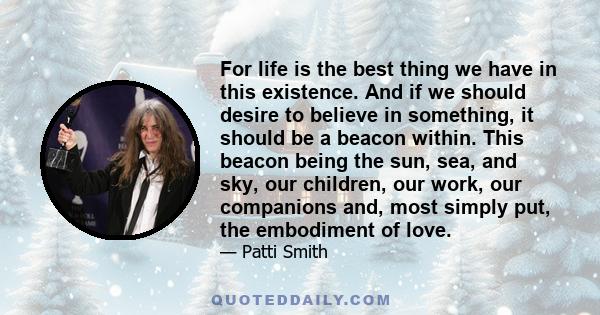 For life is the best thing we have in this existence. And if we should desire to believe in something, it should be a beacon within. This beacon being the sun, sea, and sky, our children, our work, our companions and, most simply put, the embodiment of love.

— Patti Smith

QUOTEDDAILY.COM